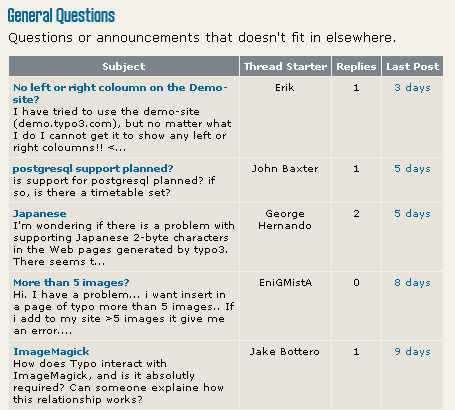 General Questions

Questions or announcements that doesn't fit in elsewhere.

| Subject | Thread Starter | Replies | Last Post |
|---|---|---|---|
| No left or right coloumn on the Demo-site? I have tried to use the demo-site (demo.typo3.com), but no matter what I do I cannot get it to show any left or right coloumns!! <... | Erik | 1 | 3 days |
| postgresql support planned? is support for postgresql planned? if so, is there a timetable set? | John Baxter | 1 | 5 days |
| Japanese I'm wondering if there is a problem with supporting Japanese 2-byte characters in the Web pages generated by typo3. There seems t... | George Hernando | 2 | 5 days |
| More than 5 images? Hi. I have a problem... i want insert in a page of typo more than 5 images.. If i add to my site >5 images it give me an error.... | EniGMistA | 0 | 8 days |
| ImageMagick How does Typo interact with ImageMagick, and is it absolutly required? Can someone explaine how this relationship works? | Jake Bottero | 1 | 9 days |